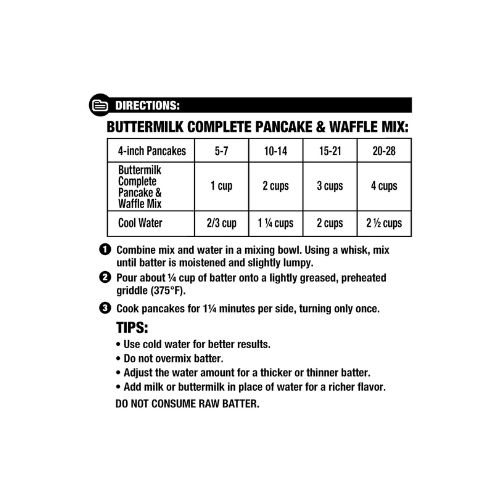 DIRECTIONS:

BUTTERMILK COMPLETE PANCAKE & WAFFLE MIX:

| 4-inch Pancakes | 5-7 | 10-14 | 15-21 | 20-28 |
|---|---|---|---|---|
| Buttermilk Complete Pancake & Waffle Mix | 1 cup | 2 cups | 3 cups | 4 cups |
| Cool Water | 2/3 cup | 1 ¼ cups | 2 cups | 2 ½ cups |

1 Combine mix and water in a mixing bowl. Using a whisk, mix until batter is moistened and slightly lumpy.

2 Pour about ¼ cup of batter onto a lightly greased, preheated griddle (375°F).

3 Cook pancakes for 1¼ minutes per side, turning only once.

TIPS:
• Use cold water for better results.
• Do not overmix batter.
• Adjust the water amount for a thicker or thinner batter.
• Add milk or buttermilk in place of water for a richer flavor.

DO NOT CONSUME RAW BATTER.